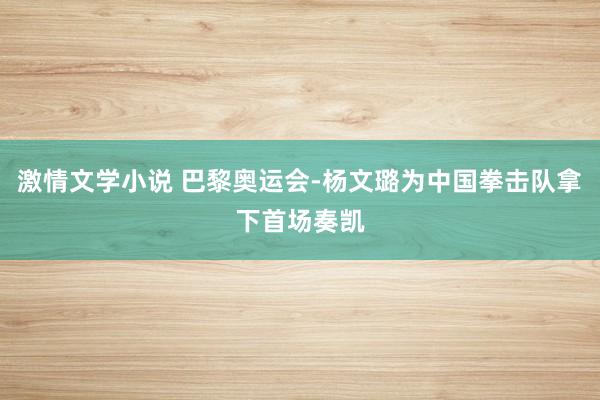 激情文学小说 巴黎奥运会-杨文璐为中国拳击队拿下首场奏凯